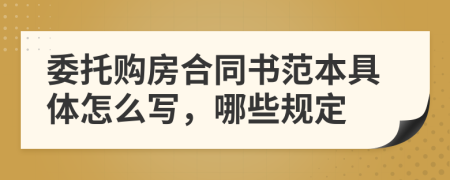 委托购房合同书范本具体怎么写，哪些规定